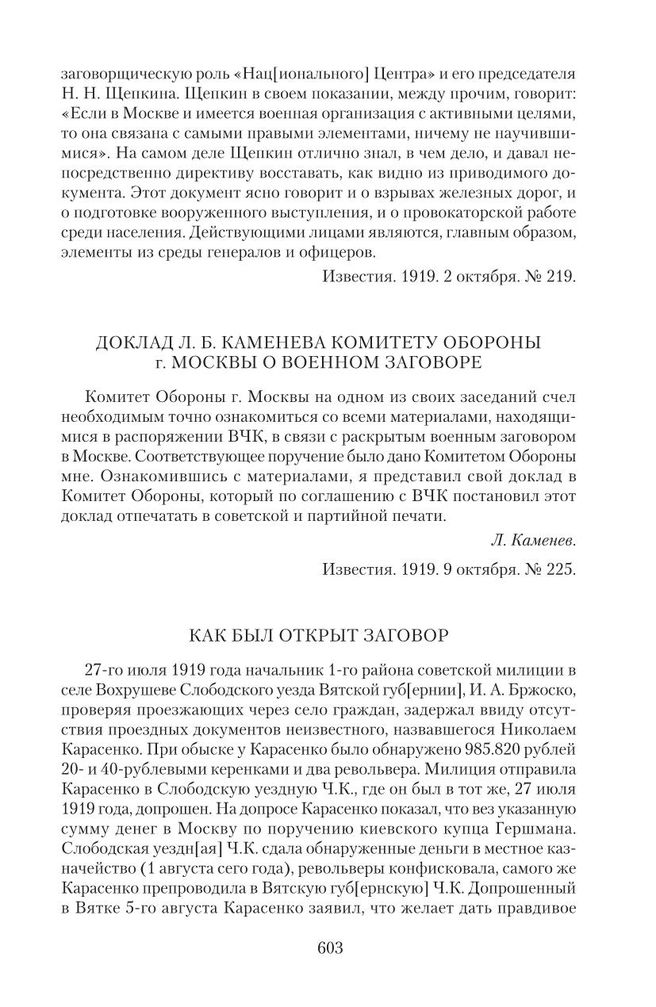 заговорщическую роль «Нац[ионального] Центра» и его председателя Н. Н. Щепкина. Щепкин в своем показании, между прочим, говорит: «Если в Москве и имеется военная организация с активными целями, то она связана с самыми правыми элементами, ничему не научившимися». На самом деле Щепкин отлично знал, в чем дело, и давал непосредственно директиву восставать, как видно из приводимого документа. Этот документ ясно говорит и о взрывах железных дорог, и о подготовке вооруженного выступления, и о провокаторской работе среди населения. Действующими лицами являются, главным образом, элементы из среды генералов и офицеров.

Известия. 1919. 2 октября. № 219.

ДОКЛАД Л. Б. КАМЕНЕВА КОМИТЕТУ ОБОРОНЫ г. МОСКВЫ О ВОЕННОМ ЗАГОВОРЕ

Комитет Обороны г. Москвы на одном из своих заседаний счел необходимым точно ознакомиться со всеми материалами, находящимися в распоряжении ВЧК, в связи с раскрытым военным заговором в Москве. Соответствующее поручение было дано Комитетом Обороны мне. Ознакомившись с материалами, я представил свой доклад в Комитет Обороны, который по соглашению с ВЧК постановил этот доклад отпечатать в советской и партийной печати.

Л. Каменев.

Известия. 1919. 9 октября. № 225.

КАК БЫЛ ОТКРЫТ ЗАГОВОР

27-го июля 1919 года начальник 1-го района советской милиции в селе Вохрушеве Слободского уезда Вятской губ[ернии], И. А. Бржоско, проверяя проезжающих через село граждан, задержал ввиду отсутствия проездных документов неизвестного, назвавшегося Николаем Карасенко. При обыске у Карасенко было обнаружено 985.820 рублей 20- и 40-рублевыми керенками и два револьвера. Милиция отправила Карасенко в Слободскую уездную Ч.К., где он был в тот же, 27 июля 1919 года, допрошен. На допросе Карасенко показал, что вез указанную сумму денег в Москву по поручению киевского купца Гершмана. Слободская уездн[ая] Ч.К. сдала обнаруженные деньги в местное казначейство (1 августа сего года), револьверы конфисковала, самого же Карасенко препроводила в Вятскую губ[ернскую] Ч.К. Допрошенный в Вятке 5-го августа Карасенко заявил, что желает дать правдивое

603